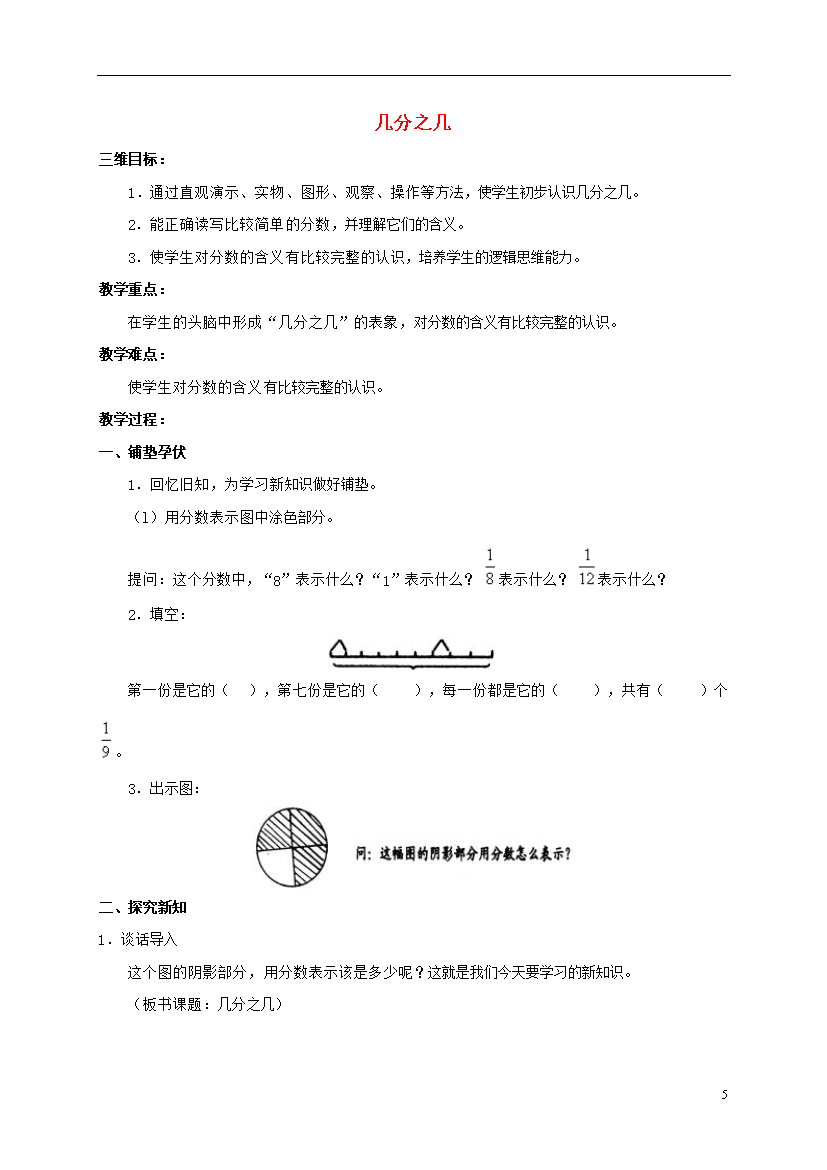 几分之几

三维目标：

1．通过直观演示、实物、图形、观察、操作等方法，使学生初步认识几分之几。

2．能正确读写比较简单的分数，并理解它们的含义。

3．使学生对分数的含义有比较完整的认识，培养学生的逻辑思维能力。

教学重点：

在学生的头脑中形成“几分之几”的表象，对分数的含义有比较完整的认识。

教学难点：

使学生对分数的含义有比较完整的认识。

教学过程：

一、铺垫孕伏

1．回忆旧知，为学习新知识做好铺垫。

（1）用分数表示图中涂色部分。

提问：这个分数中，“8”表示什么？“1”表示什么？ $\frac{1}{8}$表示什么？ $\frac{1}{12}$表示什么？

2．填空：

第一份是它的（ ），第七份是它的（ ），每一份都是它的（ ），共有（ ）个$\frac{1}{9}$。

3．出示图：

问：这幅图的阴影部分用分数怎么表示？

二、探究新知

1．谈话导入

这个图的阴影部分，用分数表示该是多少呢？这就是我们今天要学习的新知识。

（板书课题：几分之几）

5